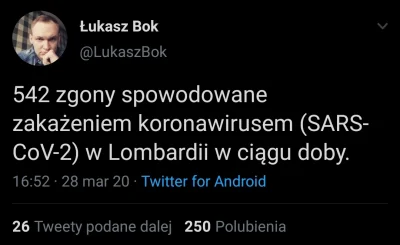 Łukasz Bok
@LukaszBok

542 zgony spowodowane zakażeniem koronawirusem (SARS-CoV-2) w Lombardii w ciągu doby.

16:52 · 28 mar 20 · Twitter for Android

26 Tweety podane dalej 250 Polubienia